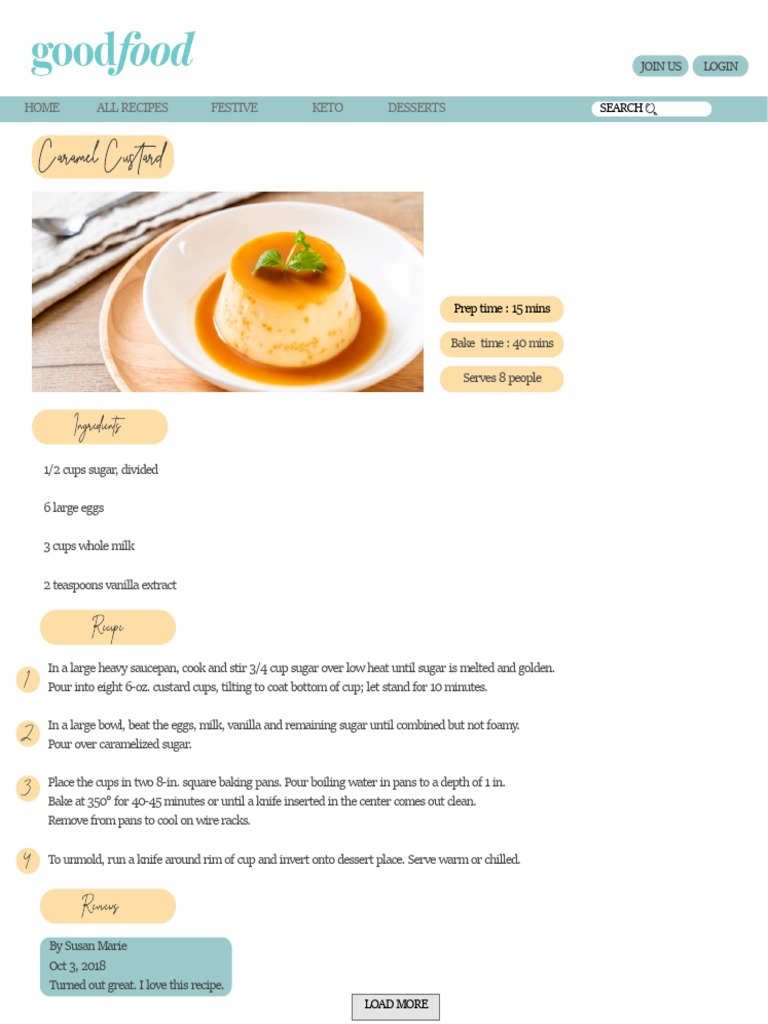 goodfood

JOIN US LOGIN

HOME ALL RECIPES FESTIVE KETO DESSERTS SEARCH

Caramel Custard

Prep time : 15 mins

Bake time : 40 mins

Serves 8 people

Ingredients

1/2 cups sugar, divided

6 large eggs

3 cups whole milk

2 teaspoons vanilla extract

Recipe

1 In a large heavy saucepan, cook and stir 3/4 cup sugar over low heat until sugar is melted and golden. Pour into eight 6-oz. custard cups, tilting to coat bottom of cup; let stand for 10 minutes.

2 In a large bowl, beat the eggs, milk, vanilla and remaining sugar until combined but not foamy. Pour over caramelized sugar.

3 Place the cups in two 8-in. square baking pans. Pour boiling water in pans to a depth of 1 in. Bake at 350° for 40-45 minutes or until a knife inserted in the center comes out clean. Remove from pans to cool on wire racks.

4 To unmold, run a knife around rim of cup and invert onto dessert place. Serve warm or chilled.

Reviews

By Susan Marie
Oct 3, 2018
Turned out great. I love this recipe.

LOAD MORE